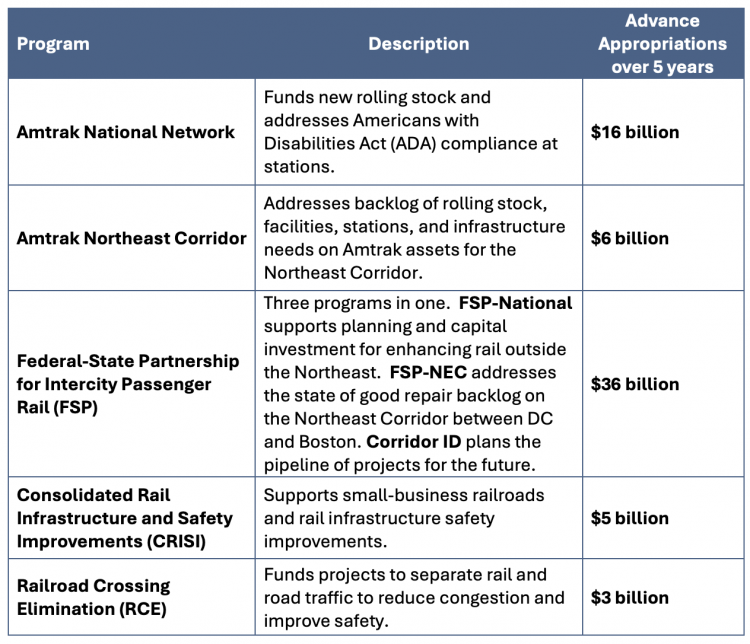 | Program | Description | Advance Appropriations over 5 years |
|---|---|---|
| Amtrak National Network | Funds new rolling stock and addresses Americans with Disabilities Act (ADA) compliance at stations. | $16 billion |
| Amtrak Northeast Corridor | Addresses backlog of rolling stock, facilities, stations, and infrastructure needs on Amtrak assets for the Northeast Corridor. | $6 billion |
| Federal-State Partnership for Intercity Passenger Rail (FSP) | Three programs in one. FSP-National supports planning and capital investment for enhancing rail outside the Northeast. FSP-NEC addresses the state of good repair backlog on the Northeast Corridor between DC and Boston. Corridor ID plans the pipeline of projects for the future. | $36 billion |
| Consolidated Rail Infrastructure and Safety Improvements (CRISI) | Supports small-business railroads and rail infrastructure safety improvements. | $5 billion |
| Railroad Crossing Elimination (RCE) | Funds projects to separate rail and road traffic to reduce congestion and improve safety. | $3 billion |